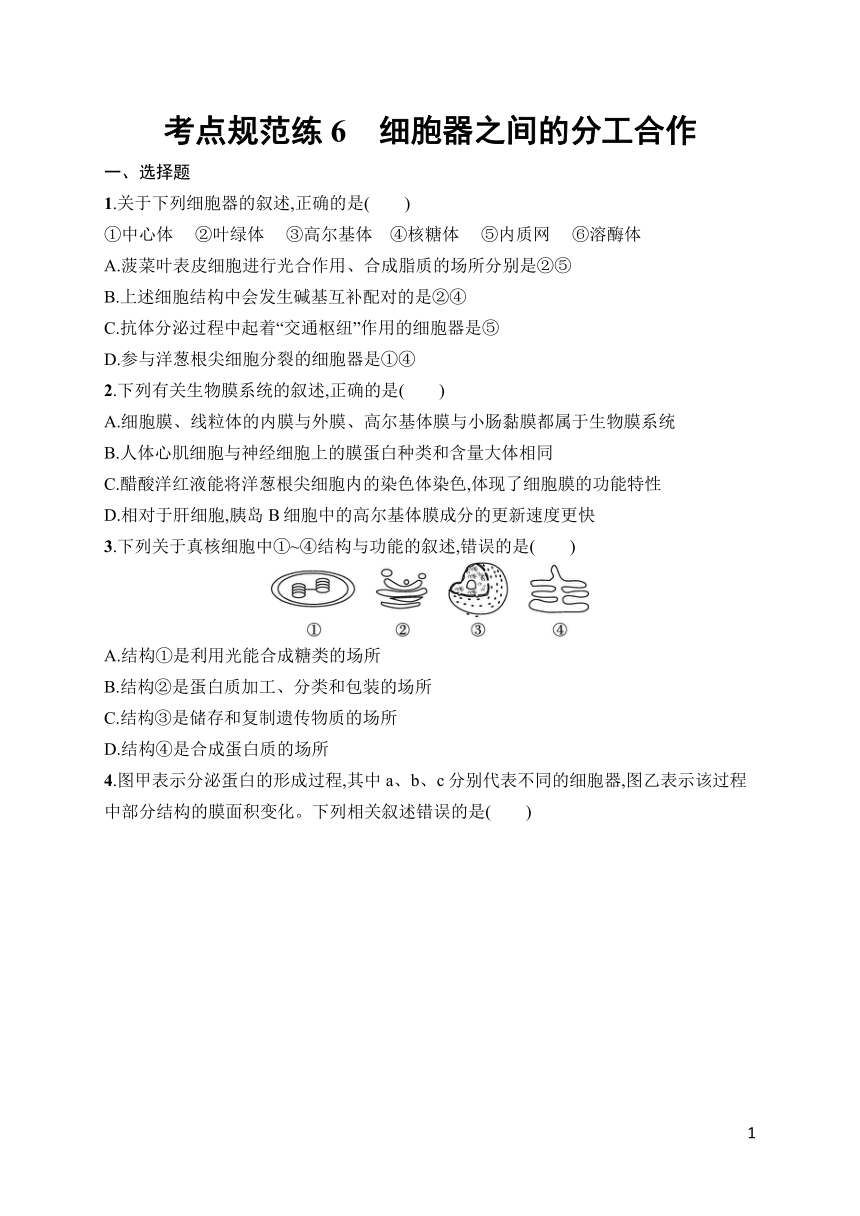 考点规范练 6　细胞器之间的分工合作

一、选择题

1.关于下列细胞器的叙述,正确的是(　　)

①中心体　②叶绿体　③高尔基体　④核糖体　⑤内质网　⑥溶酶体

A.菠菜叶表皮细胞进行光合作用、合成脂质的场所分别是②⑤

B.上述细胞结构中会发生碱基互补配对的是②④

C.抗体分泌过程中起着“交通枢纽”作用的细胞器是⑤

D.参与洋葱根尖细胞分裂的细胞器是①④

2.下列有关生物膜系统的叙述,正确的是(　　)

A.细胞膜、线粒体的内膜与外膜、高尔基体膜与小肠黏膜都属于生物膜系统

B.人体心肌细胞与神经细胞上的膜蛋白种类和含量大体相同

C.醋酸洋红液能将洋葱根尖细胞内的染色体染色,体现了细胞膜的功能特性

D.相对于肝细胞,胰岛 B 细胞中的高尔基体膜成分的更新速度更快

3.下列关于真核细胞中①~④结构与功能的叙述,错误的是(　　)

①　②　③　④

A.结构①是利用光能合成糖类的场所

B.结构②是蛋白质加工、分类和包装的场所

C.结构③是储存和复制遗传物质的场所

D.结构④是合成蛋白质的场所

4.图甲表示分泌蛋白的形成过程,其中 a、b、c 分别代表不同的细胞器,图乙表示该过程中部分结构的膜面积变化。下列相关叙述错误的是(　　)

1